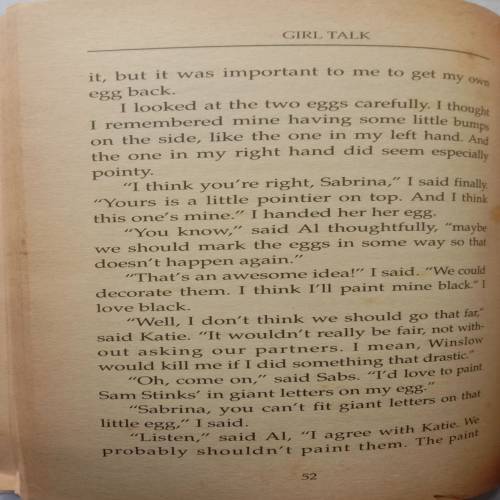 GIRL TALK

it, but it was important to me to get my own egg back.

I looked at the two eggs carefully. I thought I remembered mine having some little bumps on the side, like the one in my left hand. And the one in my right hand did seem especially pointy.

"I think you're right, Sabrina," I said finally. "Yours is a little pointier on top. And I think this one's mine." I handed her her egg.

"You know," said Al thoughtfully, "maybe we should mark the eggs in some way so that doesn't happen again."

"That's an awesome idea!" I said. "We could decorate them. I think I'll paint mine black." I love black.

"Well, I don't think we should go that far," said Katie. "It wouldn't really be fair, not without asking our partners. I mean, Winslow would kill me if I did something that drastic."

"Oh, come on," said Sabs. "I'd love to paint Sam Stinks' in giant letters on my egg."

"Sabrina, you can't fit giant letters on that little egg," I said.

"Listen," said Al, "I agree with Katie. We probably shouldn't paint them. The paint

52